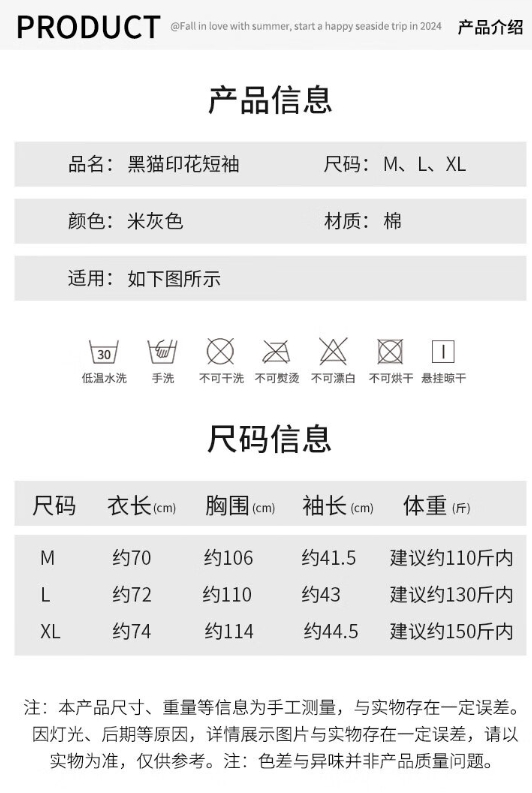 PRODUCT @Fall in love with summer, start a happy seaside trip in 2024 产品介绍

产品信息

品名：黑猫印花短袖 尺码：M、L、XL

颜色：米灰色 材质：棉

适用：如下图所示

30
低温水洗 手洗 不可干洗 不可熨烫 不可漂白 不可烘干 悬挂晾干

尺码信息

| 尺码 | 衣长(cm) | 胸围(cm) | 袖长(cm) | 体重(斤) |
|---|---|---|---|---|
| M | 约70 | 约106 | 约41.5 | 建议约110斤内 |
| L | 约72 | 约110 | 约43 | 建议约130斤内 |
| XL | 约74 | 约114 | 约44.5 | 建议约150斤内 |

注：本产品尺寸、重量等信息为手工测量，与实物存在一定误差。因灯光、后期等原因，详情展示图片与实物存在一定误差，请以实物为准，仅供参考。注：色差与异味并非产品质量问题。